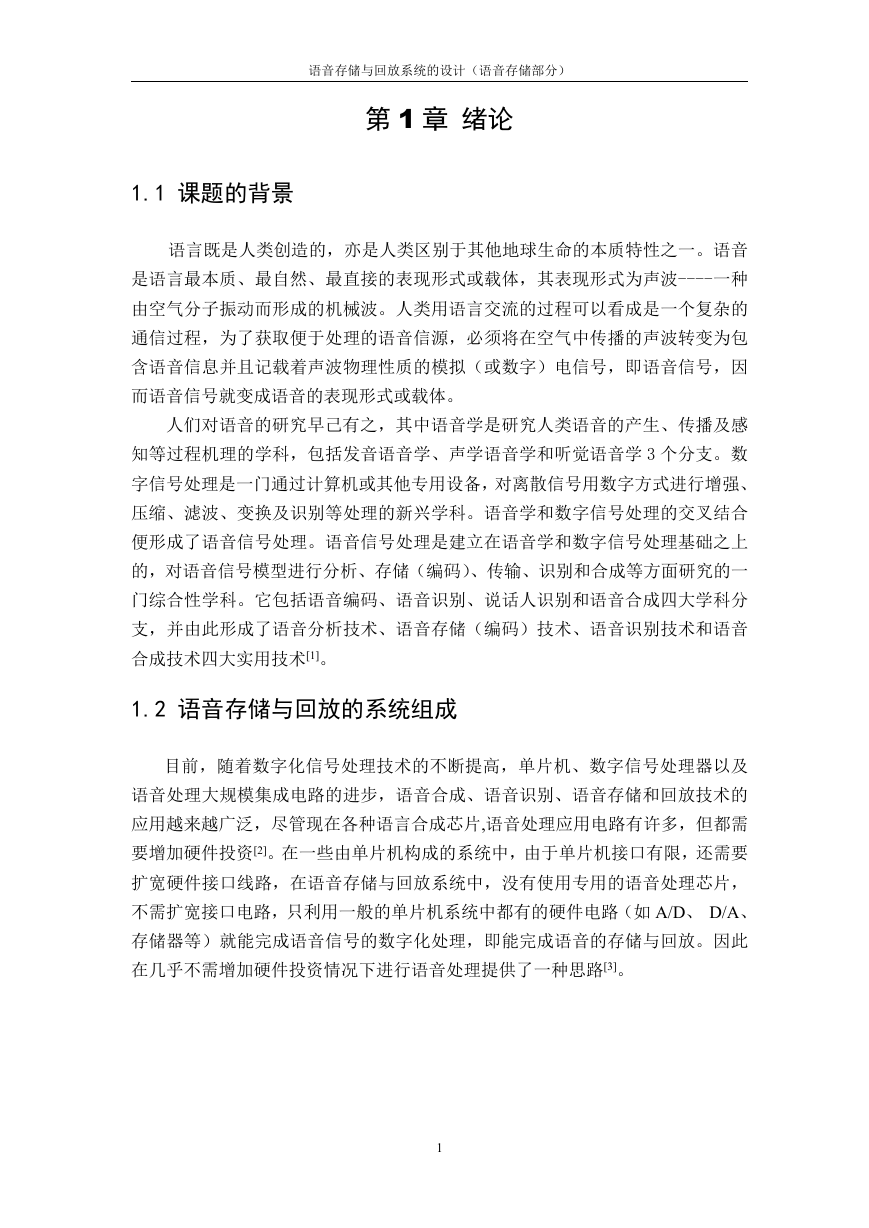 语音存储与回放系统的设计（语音存储部分）

第 1 章 绪论

1.1 课题的背景

语言既是人类创造的，亦是人类区别于其他地球生命的本质特性之一。语音是语言最本质、最自然、最直接的表现形式或载体，其表现形式为声波----一种由空气分子振动而形成的机械波。人类用语言交流的过程可以看成是一个复杂的通信过程，为了获取便于处理的语音信源，必须将在空气中传播的声波转变为包含语音信息并且记载着声波物理性质的模拟（或数字）电信号，即语音信号，因而语音信号就变成语音的表现形式或载体。

人们对语音的研究早已有之，其中语音学是研究人类语音的产生、传播及感知等过程机理的学科，包括发音语音学、声学语音学和听觉语音学 3 个分支。数字信号处理是一门通过计算机或其他专用设备，对离散信号用数字方式进行增强、压缩、滤波、变换及识别等处理的新兴学科。语音学和数字信号处理的交叉结合便形成了语音信号处理。语音信号处理是建立在语音学和数字信号处理基础之上的，对语音信号模型进行分析、存储（编码）、传输、识别和合成等方面研究的一门综合性学科。它包括语音编码、语音识别、说话人识别和语音合成四大学科分支，并由此形成了语音分析技术、语音存储（编码）技术、语音识别技术和语音合成技术四大实用技术$^{[1]}$。

1.2 语音存储与回放的系统组成

目前，随着数字化信号处理技术的不断提高，单片机、数字信号处理器以及语音处理大规模集成电路的进步，语音合成、语音识别、语音存储和回放技术的应用越来越广泛，尽管现在各种语言合成芯片,语音处理应用电路有许多，但都需要增加硬件投资$^{[2]}$。在一些由单片机构成的系统中，由于单片机接口有限，还需要扩宽硬件接口线路，在语音存储与回放系统中，没有使用专用的语音处理芯片，不需扩宽接口电路，只利用一般的单片机系统中都有的硬件电路（如 A/D、 D/A、存储器等）就能完成语音信号的数字化处理，即能完成语音的存储与回放。因此在几乎不需增加硬件投资情况下进行语音处理提供了一种思路$^{[3]}$。

1